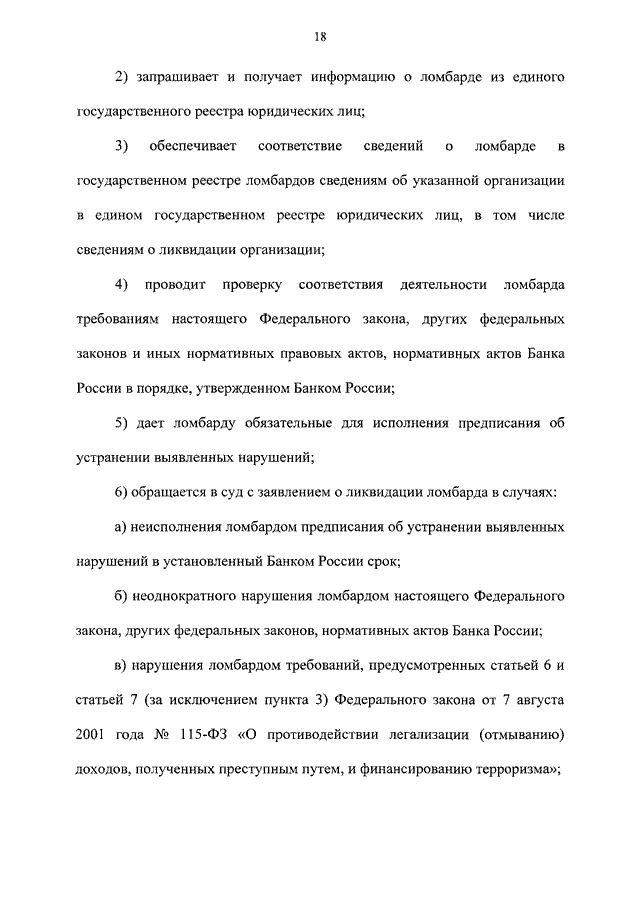 18

2) запрашивает и получает информацию о ломбарде из единого государственного реестра юридических лиц;

3) обеспечивает соответствие сведений о ломбарде в государственном реестре ломбардов сведениям об указанной организации в едином государственном реестре юридических лиц, в том числе сведениям о ликвидации организации;

4) проводит проверку соответствия деятельности ломбарда требованиям настоящего Федерального закона, других федеральных законов и иных нормативных правовых актов, нормативных актов Банка России в порядке, утвержденном Банком России;

5) дает ломбарду обязательные для исполнения предписания об устранении выявленных нарушений;

6) обращается в суд с заявлением о ликвидации ломбарда в случаях:

а) неисполнения ломбардом предписания об устранении выявленных нарушений в установленный Банком России срок;

б) неоднократного нарушения ломбардом настоящего Федерального закона, других федеральных законов, нормативных актов Банка России;

в) нарушения ломбардом требований, предусмотренных статьей 6 и статьей 7 (за исключением пункта 3) Федерального закона от 7 августа 2001 года № 115-ФЗ «О противодействии легализации (отмыванию) доходов, полученных преступным путем, и финансированию терроризма»;